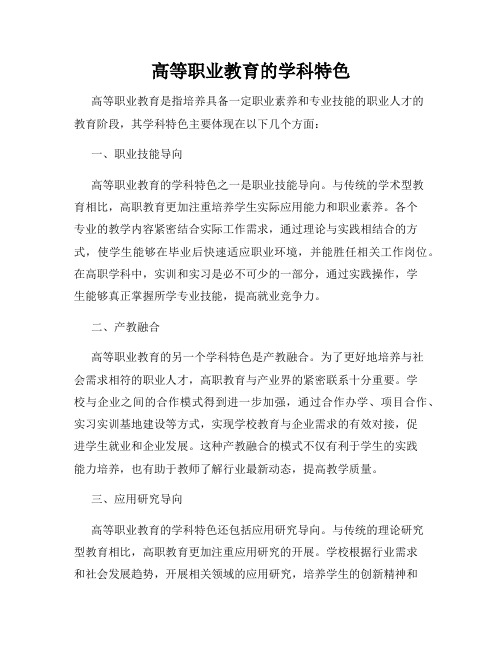 高等职业教育的学科特色

高等职业教育是指培养具备一定职业素养和专业技能的职业人才的教育阶段，其学科特色主要体现在以下几个方面：

一、职业技能导向

高等职业教育的学科特色之一是职业技能导向。与传统的学术型教育相比，高职教育更加注重培养学生实际应用能力和职业素养。各个专业的教学内容紧密结合实际工作需求，通过理论与实践相结合的方式，使学生能够在毕业后快速适应职业环境，并能胜任相关工作岗位。在高职学科中，实训和实习是必不可少的一部分，通过实践操作，学生能够真正掌握所学专业技能，提高就业竞争力。

二、产教融合

高等职业教育的另一个学科特色是产教融合。为了更好地培养与社会需求相符的职业人才，高职教育与产业界的紧密联系十分重要。学校与企业之间的合作模式得到进一步加强，通过合作办学、项目合作、实习实训基地建设等方式，实现学校教育与企业需求的有效对接，促进学生就业和企业发展。这种产教融合的模式不仅有利于学生的实践能力培养，也有助于教师了解行业最新动态，提高教学质量。

三、应用研究导向

高等职业教育的学科特色还包括应用研究导向。与传统的理论研究型教育相比，高职教育更加注重应用研究的开展。学校根据行业需求和社会发展趋势，开展相关领域的应用研究，培养学生的创新精神和